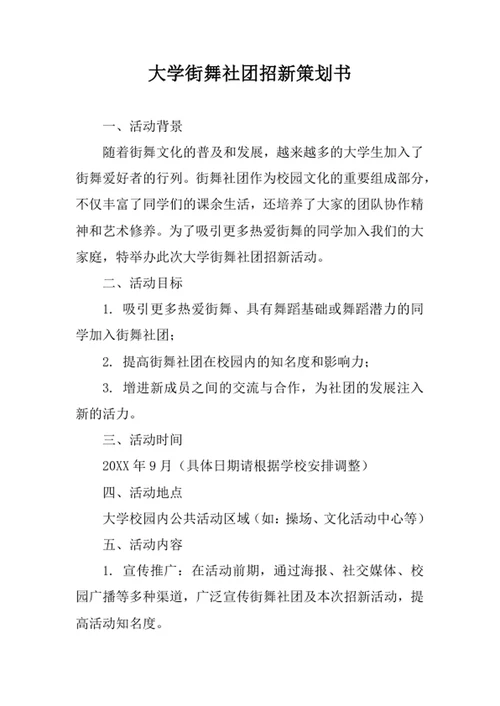 大学街舞社团招新策划书

一、活动背景

随着街舞文化的普及和发展，越来越多的大学生加入了街舞爱好者的行列。街舞社团作为校园文化的重要组成部分，不仅丰富了同学们的课余生活，还培养了大家的团队协作精神和艺术修养。为了吸引更多热爱街舞的同学加入我们的大家庭，特举办此次大学街舞社团招新活动。

二、活动目标

1. 吸引更多热爱街舞、具有舞蹈基础或舞蹈潜力的同学加入街舞社团；

2. 提高街舞社团在校园内的知名度和影响力；

3. 增进新成员之间的交流与合作，为社团的发展注入新的活力。

三、活动时间

20XX 年 9 月（具体日期请根据学校安排调整）

四、活动地点

大学校园内公共活动区域（如：操场、文化活动中心等）

五、活动内容

1. 宣传推广：在活动前期，通过海报、社交媒体、校园广播等多种渠道，广泛宣传街舞社团及本次招新活动，提高活动知名度。